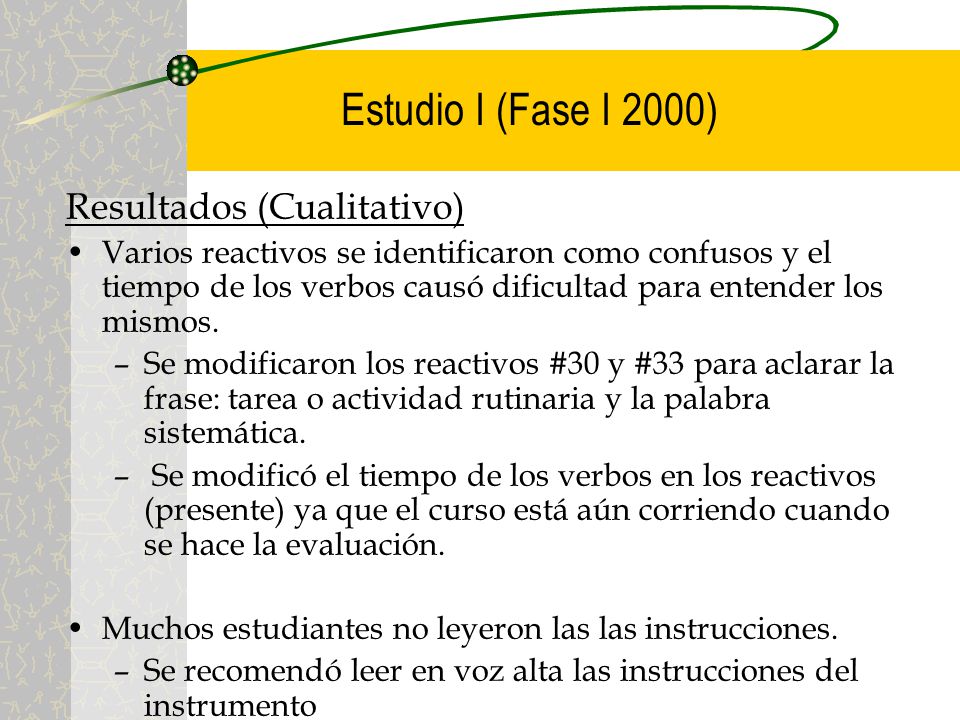 Estudio I (Fase I 2000)

Resultados (Cualitativo)

• Varios reactivos se identificaron como confusos y el tiempo de los verbos causó dificultad para entender los mismos.
– Se modificaron los reactivos #30 y #33 para aclarar la frase: tarea o actividad rutinaria y la palabra sistemática.
– Se modificó el tiempo de los verbos en los reactivos (presente) ya que el curso está aún corriendo cuando se hace la evaluación.

• Muchos estudiantes no leyeron las las instrucciones.
– Se recomendó leer en voz alta las instrucciones del instrumento